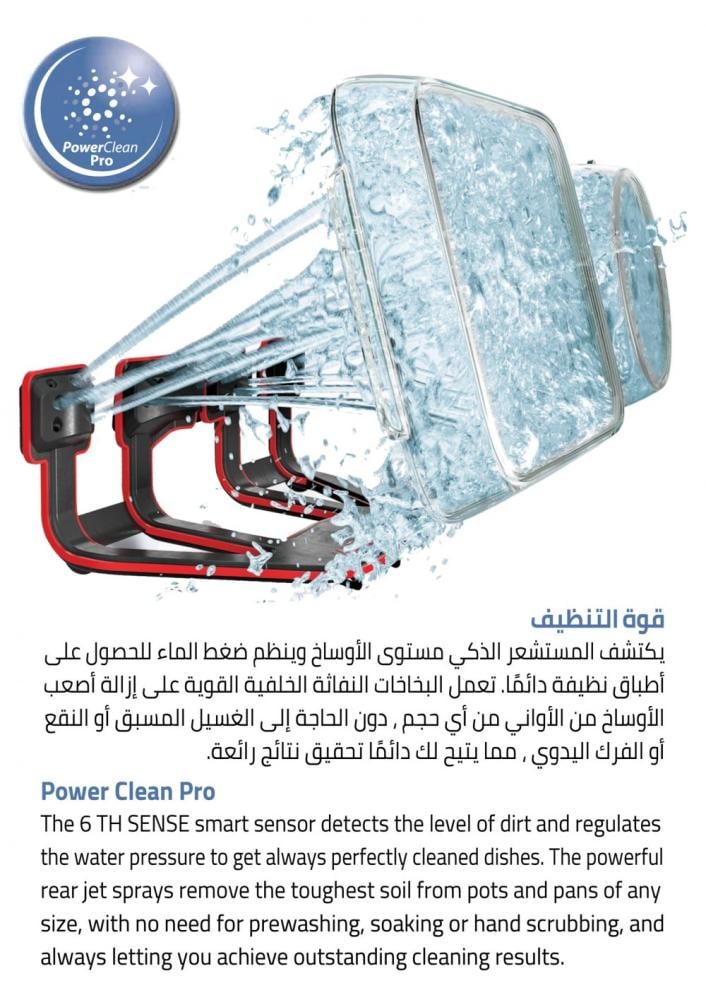 PowerClean Pro

قوة التنظيف
يكتشف المستشعر الذكي مستوى الأوساخ وينظم ضغط الماء للحصول على أطباق نظيفة دائمًا. تعمل البخاخات النفاثة الخلفية القوية على إزالة أصعب الأوساخ من الأواني من أي حجم , دون الحاجة إلى الغسيل المسبق أو النقع أو الفرك اليدوي , مما يتيح لك دائمًا تحقيق نتائج رائعة.

Power Clean Pro
The 6 TH SENSE smart sensor detects the level of dirt and regulates the water pressure to get always perfectly cleaned dishes. The powerful rear jet sprays remove the toughest soil from pots and pans of any size, with no need for prewashing, soaking or hand scrubbing, and always letting you achieve outstanding cleaning results.